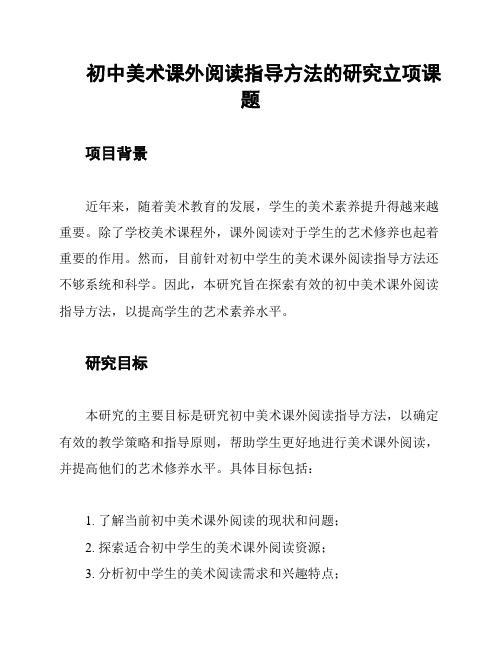 初中美术课外阅读指导方法的研究立项课题

项目背景

近年来，随着美术教育的发展，学生的美术素养提升得越来越重要。除了学校美术课程外，课外阅读对于学生的艺术修养也起着重要的作用。然而，目前针对初中学生的美术课外阅读指导方法还不够系统和科学。因此，本研究旨在探索有效的初中美术课外阅读指导方法，以提高学生的艺术素养水平。

研究目标

本研究的主要目标是研究初中美术课外阅读指导方法，以确定有效的教学策略和指导原则，帮助学生更好地进行美术课外阅读，并提高他们的艺术修养水平。具体目标包括：

1. 了解当前初中美术课外阅读的现状和问题；
2. 探索适合初中学生的美术课外阅读资源；
3. 分析初中学生的美术阅读需求和兴趣特点；